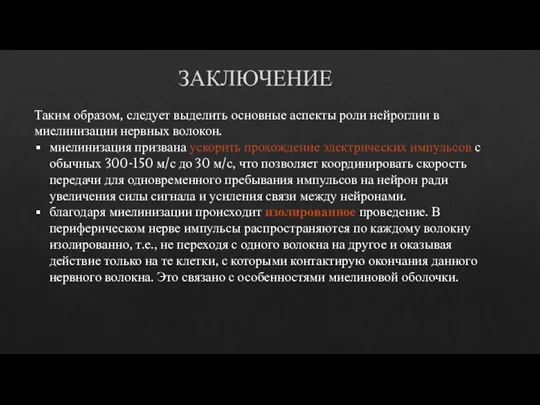 ЗАКЛЮЧЕНИЕ

Таким образом, следует выделить основные аспекты роли нейроглии в миелинизации нервных волокон.

▪ миелинизация призвана ускорить прохождение электрических импульсов с обычных 300-150 м/с до 30 м/с, что позволяет координировать скорость передачи для одновременного пребывания импульсов на нейрон ради увеличения силы сигнала и усиления связи между нейронами.

▪ благодаря миелинизации происходит изолированное проведение. В периферическом нерве импульсы распространяются по каждому волокну изолированно, т.е., не переходя с одного волокна на другое и оказывая действие только на те клетки, с которыми контактирую окончания данного нервного волокна. Это связано с особенностями миелиновой оболочки.